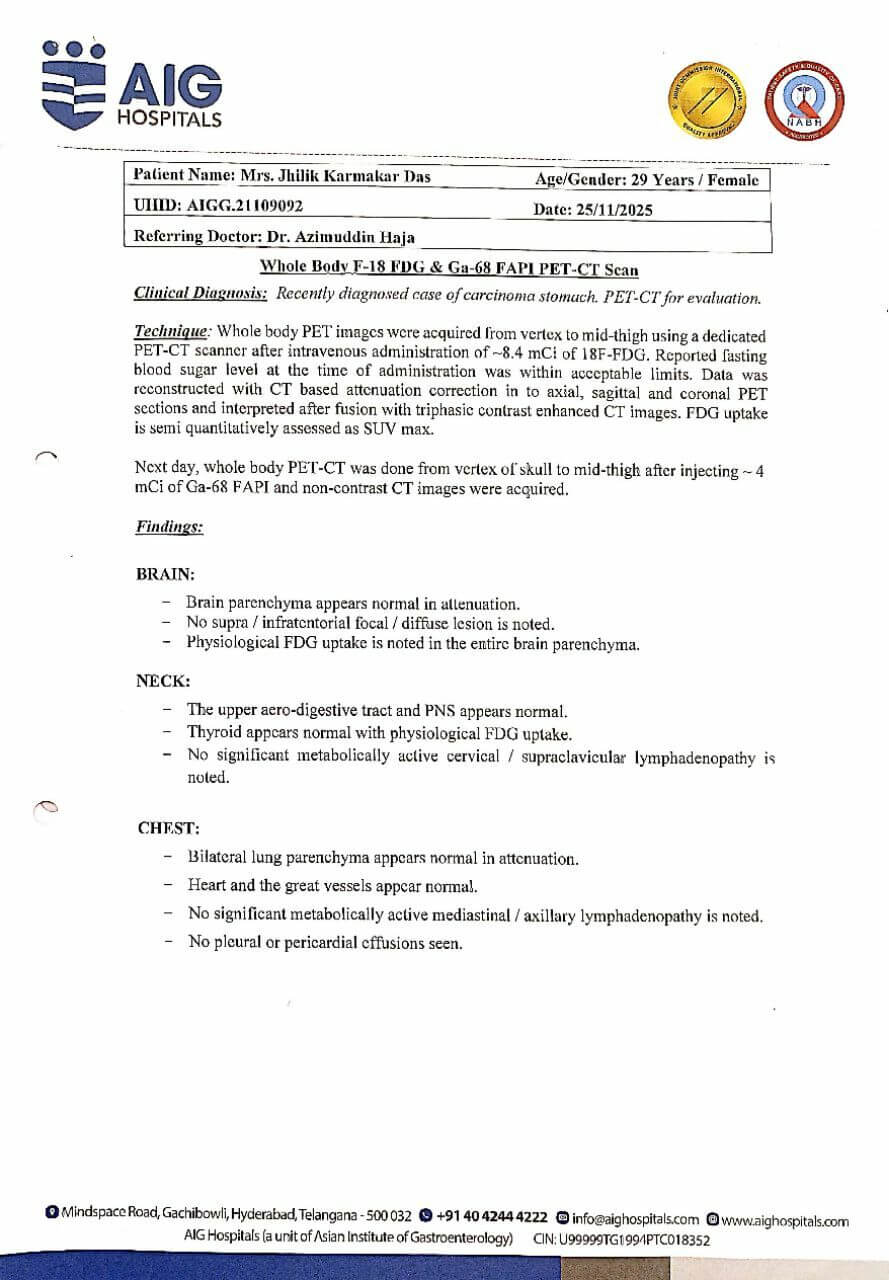 AIG HOSPITALS

NABH

| Patient Name: Mrs. Jhilik Karmakar Das | Age/Gender: 29 Years / Female |
|---|---|
| UHID: AIGG.21109092 | Date: 25/11/2025 |
| Referring Doctor: Dr. Azimuddin Haja | |

Whole Body F-18 FDG & Ga-68 FAPI PET-CT Scan

Clinical Diagnosis: Recently diagnosed case of carcinoma stomach. PET-CT for evaluation.

Technique: Whole body PET images were acquired from vertex to mid-thigh using a dedicated PET-CT scanner after intravenous administration of ~8.4 mCi of 18F-FDG. Reported fasting blood sugar level at the time of administration was within acceptable limits. Data was reconstructed with CT based attenuation correction in to axial, sagittal and coronal PET sections and interpreted after fusion with triphasic contrast enhanced CT images. FDG uptake is semi quantitatively assessed as SUV max.

Next day, whole body PET-CT was done from vertex of skull to mid-thigh after injecting ~ 4 mCi of Ga-68 FAPI and non-contrast CT images were acquired.

Findings:

BRAIN:
- Brain parenchyma appears normal in attenuation.
- No supra / infratentorial focal / diffuse lesion is noted.
- Physiological FDG uptake is noted in the entire brain parenchyma.

NECK:
- The upper aero-digestive tract and PNS appears normal.
- Thyroid appears normal with physiological FDG uptake.
- No significant metabolically active cervical / supraclavicular lymphadenopathy is noted.

CHEST:
- Bilateral lung parenchyma appears normal in attenuation.
- Heart and the great vessels appear normal.
- No significant metabolically active mediastinal / axillary lymphadenopathy is noted.
- No pleural or pericardial effusions seen.

Mindspace Road, Gachibowli, Hyderabad, Telangana - 500 032 +91 40 4244 4222 info@aighospitals.com www.aighospitals.com
AIG Hospitals (a unit of Asian Institute of Gastroenterology) CIN: U99999TG1994PTC018352